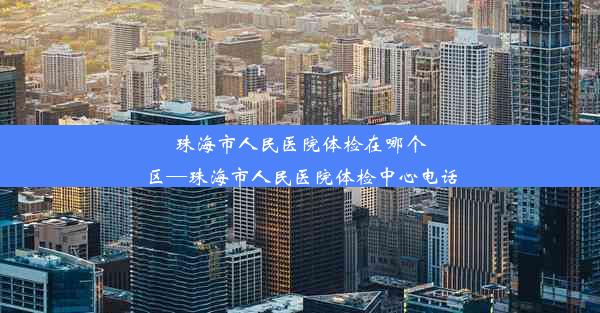 珠海市人民医院体检在哪个区—珠海市人民医院体检中心电话